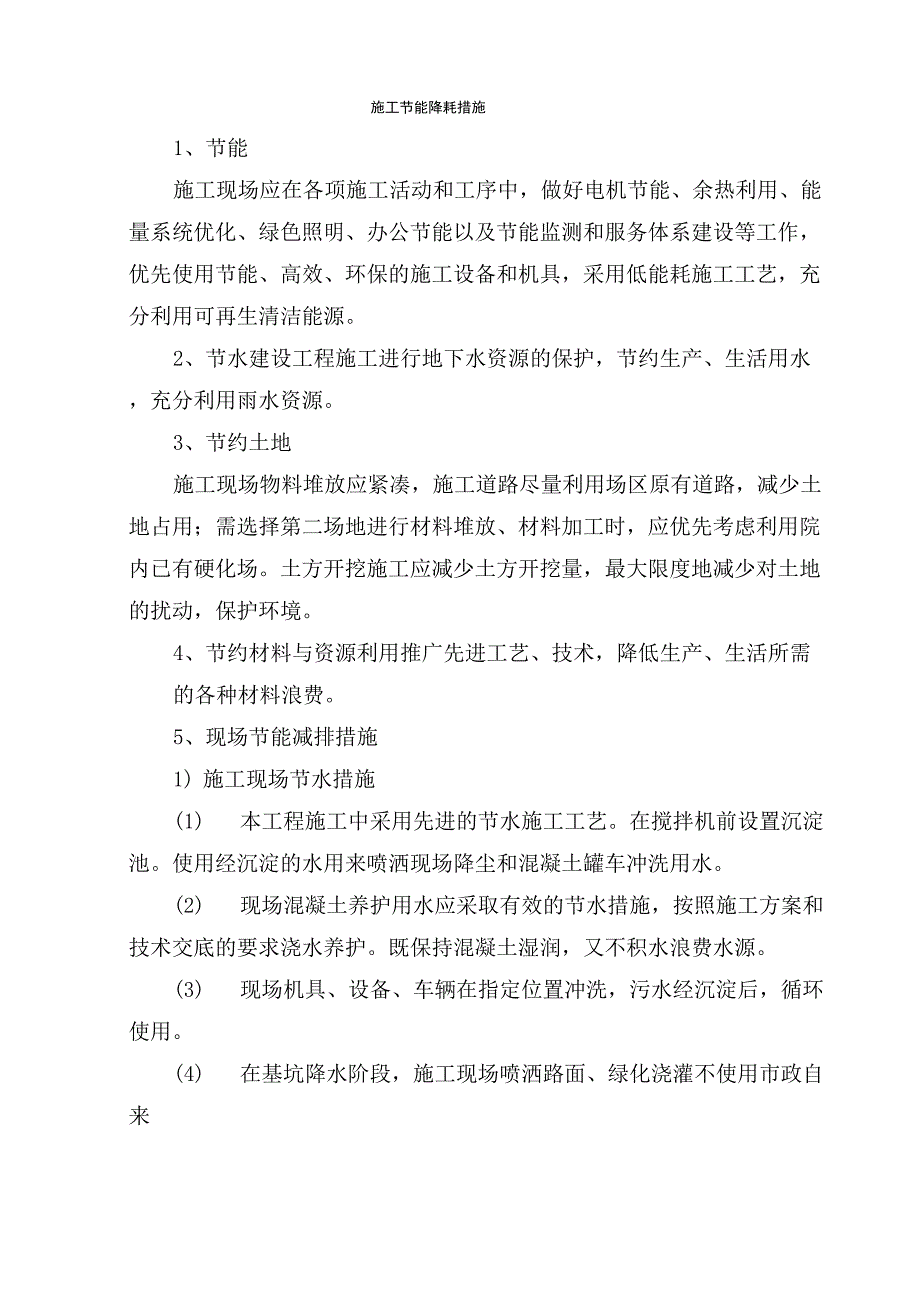 施工节能降耗措施

1、节能

施工现场应在各项施工活动和工序中，做好电机节能、余热利用、能量系统优化、绿色照明、办公节能以及节能监测和服务体系建设等工作，优先使用节能、高效、环保的施工设备和机具，采用低能耗施工工艺，充分利用可再生清洁能源。

2、节水建设工程施工进行地下水资源的保护，节约生产、生活用水，充分利用雨水资源。

3、节约土地

施工现场物料堆放应紧凑，施工道路尽量利用场区原有道路，减少土地占用；需选择第二场地进行材料堆放、材料加工时，应优先考虑利用院内已有硬化场。土方开挖施工应减少土方开挖量，最大限度地减少对土地的扰动，保护环境。

4、节约材料与资源利用推广先进工艺、技术，降低生产、生活所需的各种材料浪费。

5、现场节能减排措施

1）施工现场节水措施

(1) 本工程施工中采用先进的节水施工工艺。在搅拌机前设置沉淀池。使用经沉淀的水用来喷洒现场降尘和混凝土罐车冲洗用水。

(2) 现场混凝土养护用水应采取有效的节水措施，按照施工方案和技术交底的要求浇水养护。既保持混凝土湿润，又不积水浪费水源。

(3) 现场机具、设备、车辆在指定位置冲洗，污水经沉淀后，循环使用。

(4) 在基坑降水阶段，施工现场喷洒路面、绿化浇灌不使用市政自来